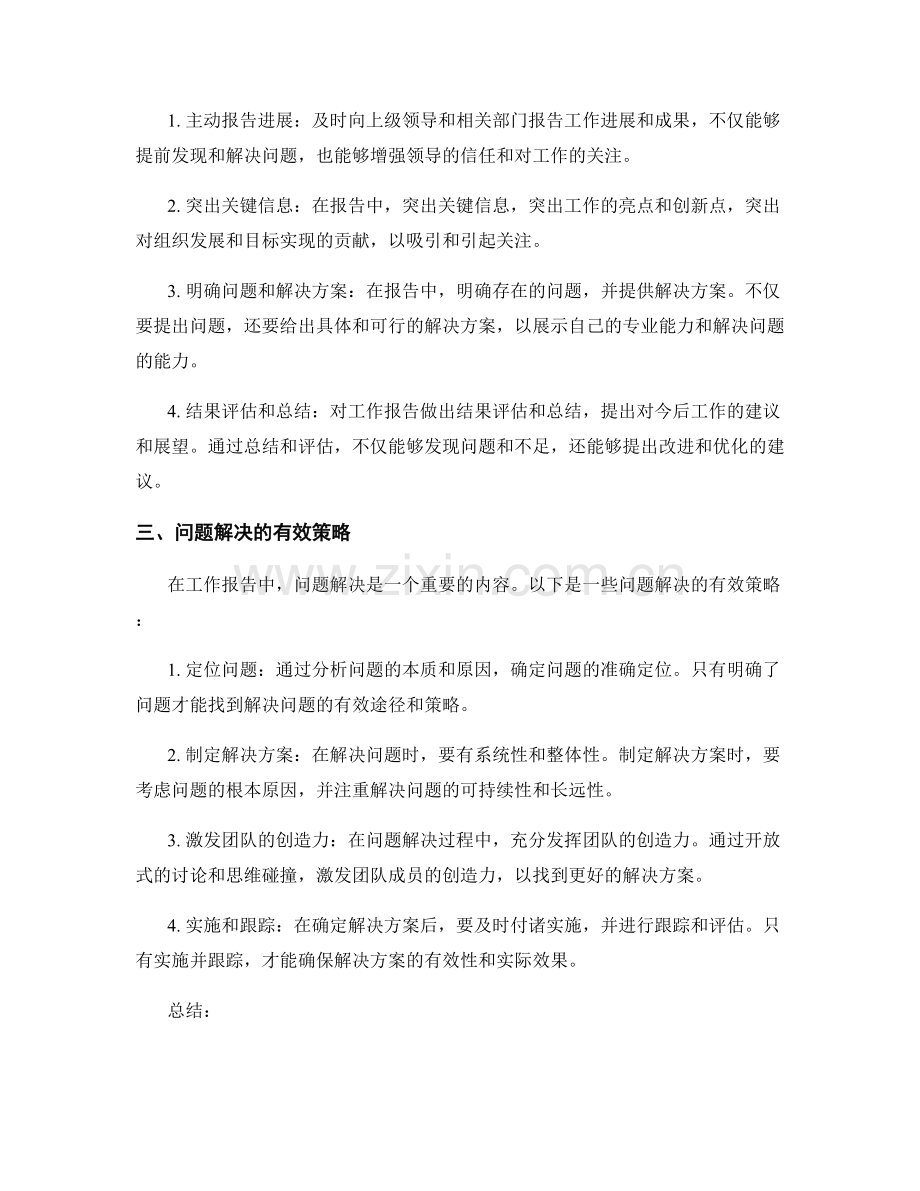 1.主动报告进展：及时向上级领导和相关部门报告工作进展和成果，不仅能够提前发现和解决问题，也能够增强领导的信任和对工作的关注。

2.突出关键信息：在报告中，突出关键信息，突出工作的亮点和创新点，突出对组织发展和目标实现的贡献，以吸引和引起关注。

3.明确问题和解决方案：在报告中，明确存在的问题，并提供解决方案。不仅要提出问题，还要给出具体和可行的解决方案，以展示自己的专业能力和解决问题的能力。

4.结果评估和总结：对工作报告做出结果评估和总结，提出对今后工作的建议和展望。通过总结和评估，不仅能够发现问题和不足，还能够提出改进和优化的建议。

三、问题解决的有效策略

在工作报告中，问题解决是一个重要的内容。以下是一些问题解决的有效策略：

1.定位问题：通过分析问题的本质和原因，确定问题的准确定位。只有明确了问题才能找到解决问题的有效途径和策略。

2.制定解决方案：在解决问题时，要有系统性和整体性。制定解决方案时，要考虑问题的根本原因，并注重解决问题的可持续性和长远性。

3.激发团队的创造力：在问题解决过程中，充分发挥团队的创造力。通过开放式的讨论和思维碰撞，激发团队成员的创造力，以找到更好的解决方案。

4.实施和跟踪：在确定解决方案后，要及时付诸实施，并进行跟踪和评估。只有实施并跟踪，才能确保解决方案的有效性和实际效果。

总结：

www.zixin.com.cn